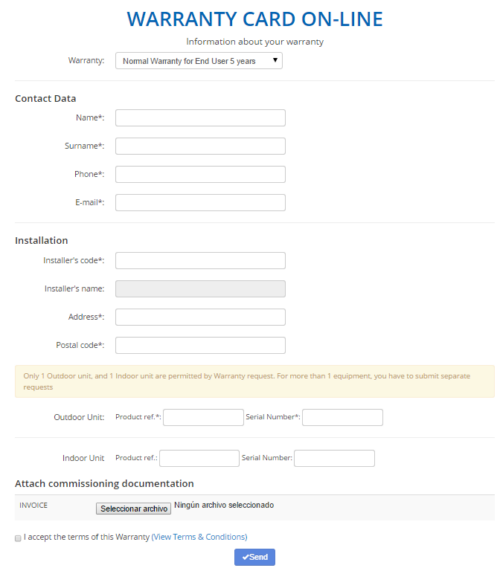 WARRANTY CARD ON-LINE

Information about your warranty

Warranty: Normal Warranty for End User 5 years

Contact Data

Name*:

Surname*:

Phone*:

E-mail*:

Installation

Installer's code*:

Installer's name:

Address*:

Postal code*:

Only 1 Outdoor unit, and 1 Indoor unit are permitted by Warranty request. For more than 1 equipment, you have to submit separate requests

Outdoor Unit: Product ref.*: Serial Number*:

Indoor Unit Product ref.: Serial Number:

Attach commissioning documentation

INVOICE Seleccionar archivo Ningún archivo seleccionado

I accept the terms of this Warranty (View Terms & Conditions)

✔Send